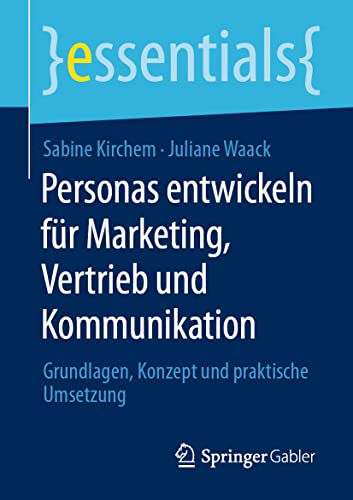 }essentials{

Sabine Kirchem · Juliane Waack

Personas entwickeln für Marketing, Vertrieb und Kommunikation

Grundlagen, Konzept und praktische Umsetzung

Springer Gabler